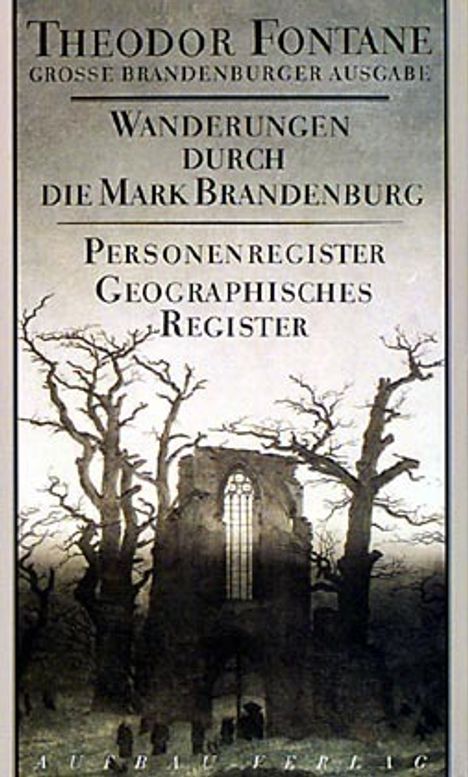 THEODOR FONTANE
GROSSE BRANDENBURGER AUSGABE

WANDERUNGEN DURCH DIE MARK BRANDENBURG

PERSONENREGISTER
GEOGRAPHISCHES REGISTER

AUFBAU-VERLAG